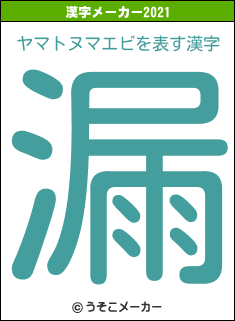 漢字メーカー2021

ヤマトヌマエビを表す漢字

漏

© うそこメーカー